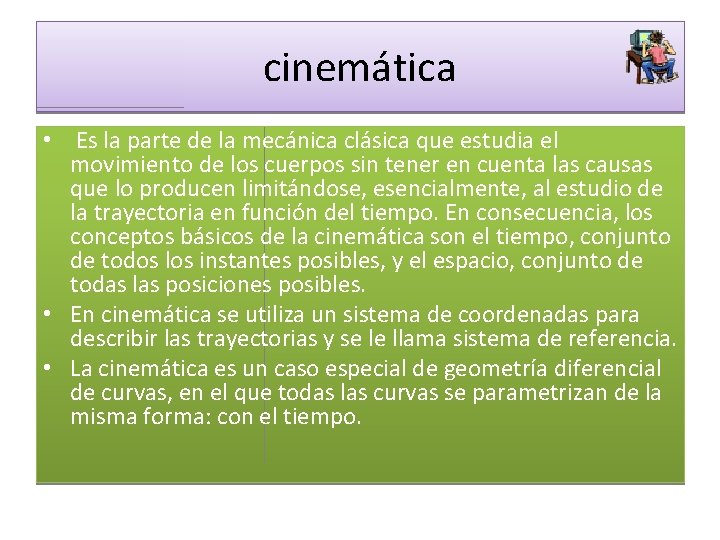 cinemática

• Es la parte de la mecánica clásica que estudia el movimiento de los cuerpos sin tener en cuenta las causas que lo producen limitándose, esencialmente, al estudio de la trayectoria en función del tiempo. En consecuencia, los conceptos básicos de la cinemática son el tiempo, conjunto de todos los instantes posibles, y el espacio, conjunto de todas las posiciones posibles.
• En cinemática se utiliza un sistema de coordenadas para describir las trayectorias y se le llama sistema de referencia.
• La cinemática es un caso especial de geometría diferencial de curvas, en el que todas las curvas se parametrizan de la misma forma: con el tiempo.